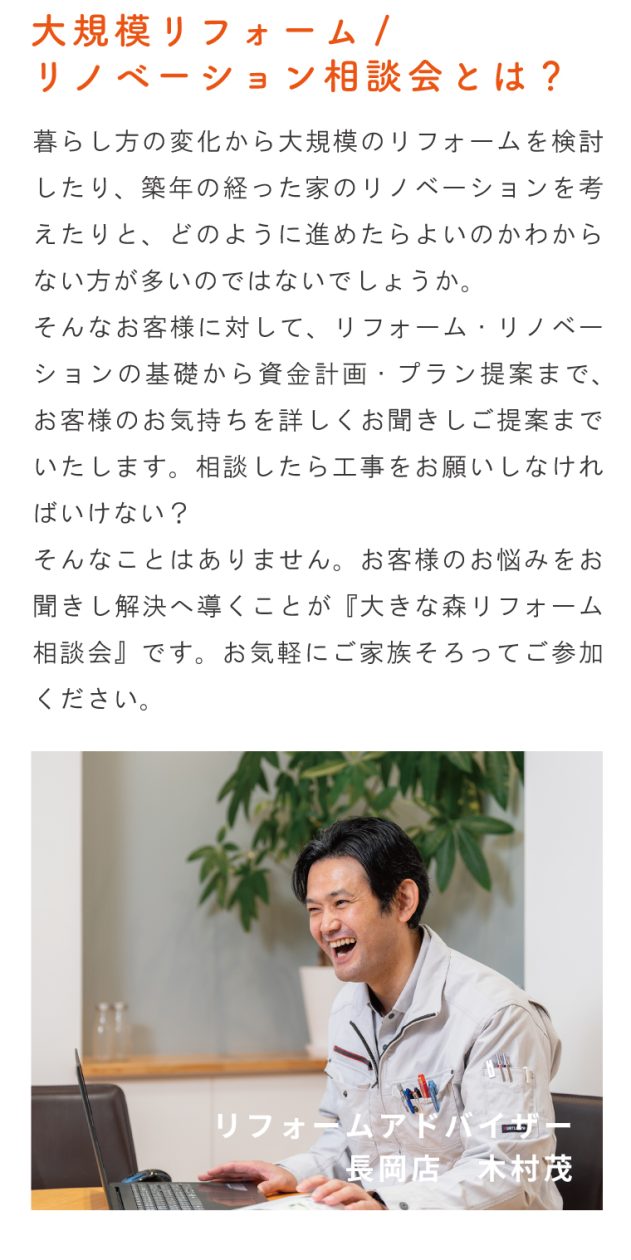 大規模リフォーム/
リノベーション相談会とは？

暮らし方の変化から大規模のリフォームを検討したり、築年の経った家のリノベーションを考えたりと、どのように進めたらよいのかわからない方が多いのではないでしょうか。
そんなお客様に対して、リフォーム・リノベーションの基礎から資金計画・プラン提案まで、お客様のお気持ちを詳しくお聞きしご提案までいたします。相談したら工事をお願いしなければいけない？
そんなことはありません。お客様のお悩みをお聞きし解決へ導くことが『大きな森リフォーム相談会』です。お気軽にご家族そろってご参加ください。

リフォームアドバイザー
長岡店 木村茂